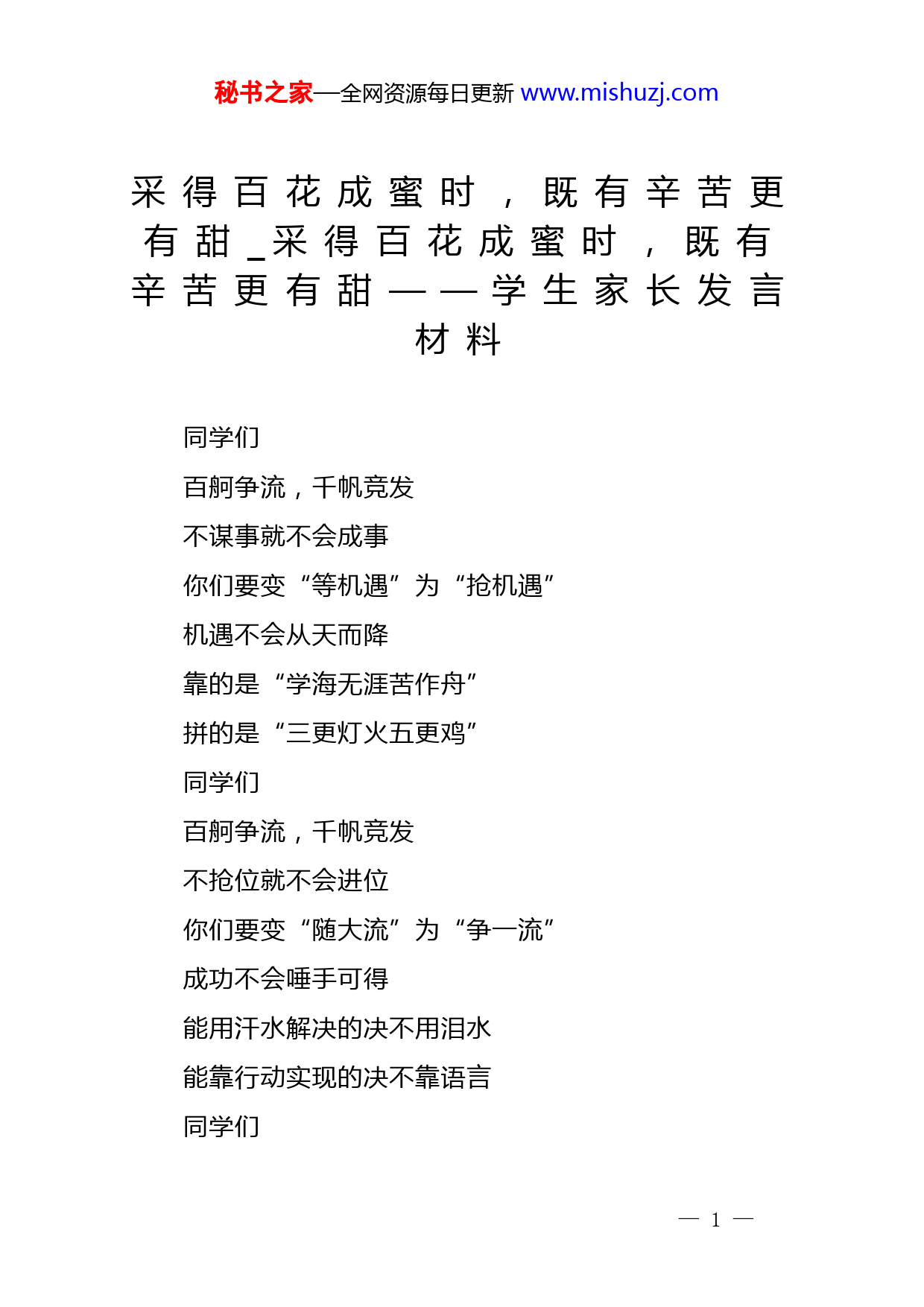 秘书之家—全网资源每日更新 www.mishuzj.com

采得百花成蜜时，既有辛苦更有甜_采得百花成蜜时，既有辛苦更有甜——学生家长发言材料

同学们

百舸争流，千帆竞发

不谋事就不会成事

你们要变“等机遇”为“抢机遇”

机遇不会从天而降

靠的是“学海无涯苦作舟”

拼的是“三更灯火五更鸡”

同学们

百舸争流，千帆竞发

不抢位就不会进位

你们要变“随大流”为“争一流”

成功不会唾手可得

能用汗水解决的决不用泪水

能靠行动实现的决不靠语言

同学们

— 1 —